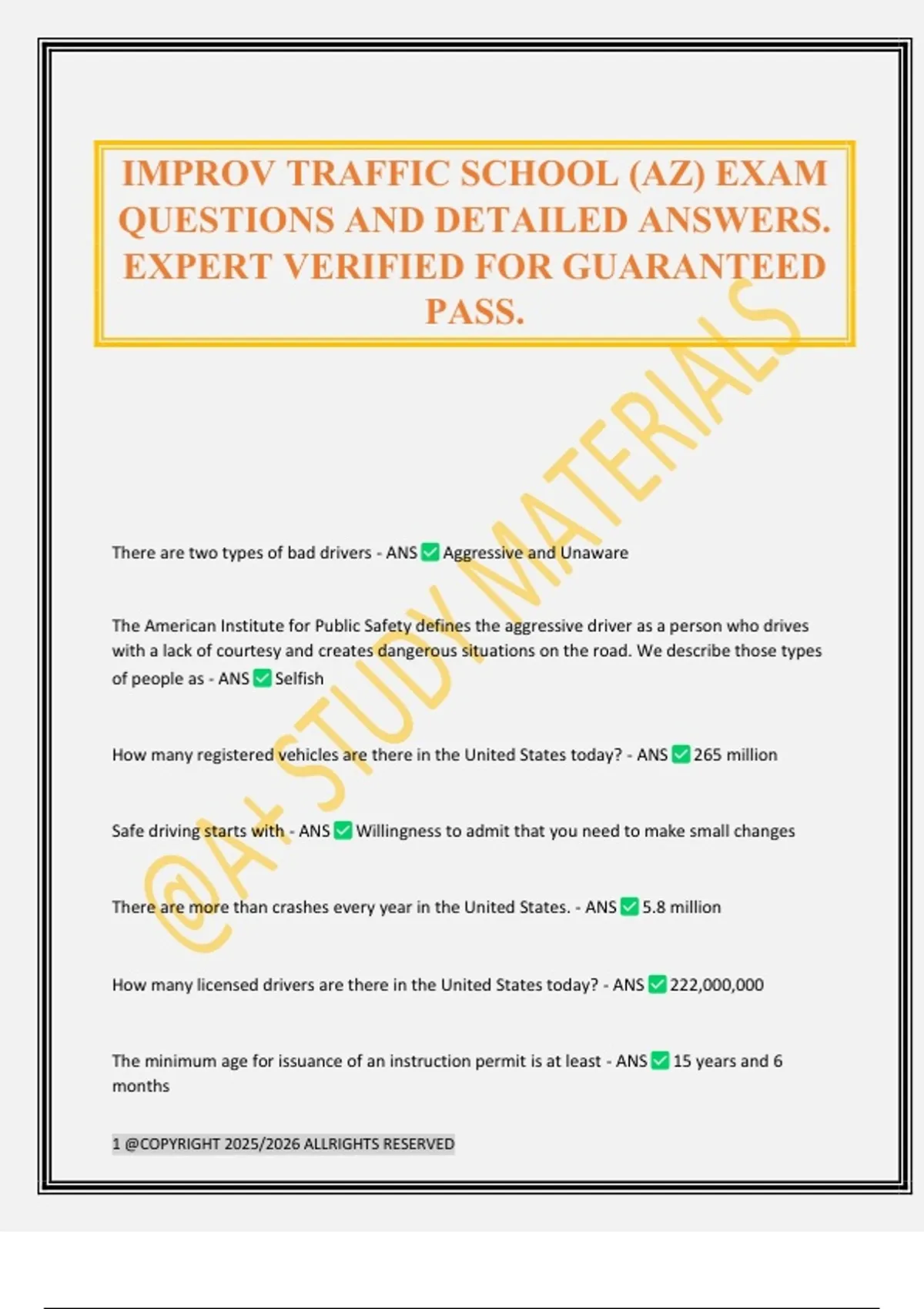 IMPROV TRAFFIC SCHOOL (AZ) EXAM QUESTIONS AND DETAILED ANSWERS. EXPERT VERIFIED FOR GUARANTEED PASS.

@A+ STUDY MATERIALS

There are two types of bad drivers - ANS ✅ Aggressive and Unaware

The American Institute for Public Safety defines the aggressive driver as a person who drives with a lack of courtesy and creates dangerous situations on the road. We describe those types of people as - ANS ✅ Selfish

How many registered vehicles are there in the United States today? - ANS ✅ 265 million

Safe driving starts with - ANS ✅ Willingness to admit that you need to make small changes

There are more than crashes every year in the United States. - ANS ✅ 5.8 million

How many licensed drivers are there in the United States today? - ANS ✅ 222,000,000

The minimum age for issuance of an instruction permit is at least - ANS ✅ 15 years and 6 months

1 @COPYRIGHT 2025/2026 ALLRIGHTS RESERVED